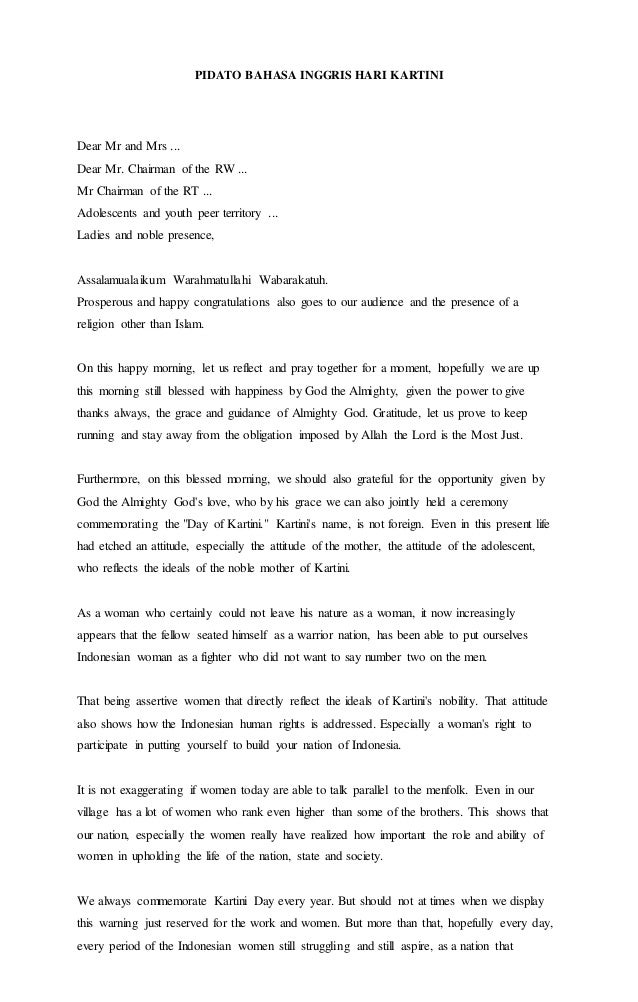 PIDATO BAHASA INGGRIS HARI KARTINI

Dear Mr and Mrs ...
Dear Mr. Chairman of the RW ...
Mr Chairman of the RT ...
Adolescents and youth peer territory ...
Ladies and noble presence,

Assalamualaikum Warahmatullahi Wabarakatuh.
Prosperous and happy congratulations also goes to our audience and the presence of a religion other than Islam.

On this happy morning, let us reflect and pray together for a moment, hopefully we are up this morning still blessed with happiness by God the Almighty, given the power to give thanks always, the grace and guidance of Almighty God. Gratitude, let us prove to keep running and stay away from the obligation imposed by Allah the Lord is the Most Just.

Furthermore, on this blessed morning, we should also grateful for the opportunity given by God the Almighty God's love, who by his grace we can also jointly held a ceremony commemorating the "Day of Kartini." Kartini's name, is not foreign. Even in this present life had etched an attitude, especially the attitude of the mother, the attitude of the adolescent, who reflects the ideals of the noble mother of Kartini.

As a woman who certainly could not leave his nature as a woman, it now increasingly appears that the fellow seated himself as a warrior nation, has been able to put ourselves Indonesian woman as a fighter who did not want to say number two on the men.

That being assertive women that directly reflect the ideals of Kartini's nobility. That attitude also shows how the Indonesian human rights is addressed. Especially a woman's right to participate in putting yourself to build your nation of Indonesia.

It is not exaggerating if women today are able to talk parallel to the menfolk. Even in our village has a lot of women who rank even higher than some of the brothers. This shows that our nation, especially the women really have realized how important the role and ability of women in upholding the life of the nation, state and society.

We always commemorate Kartini Day every year. But should not at times when we display this warning just reserved for the work and women. But more than that, hopefully every day, every period of the Indonesian women still struggling and still aspire, as a nation that